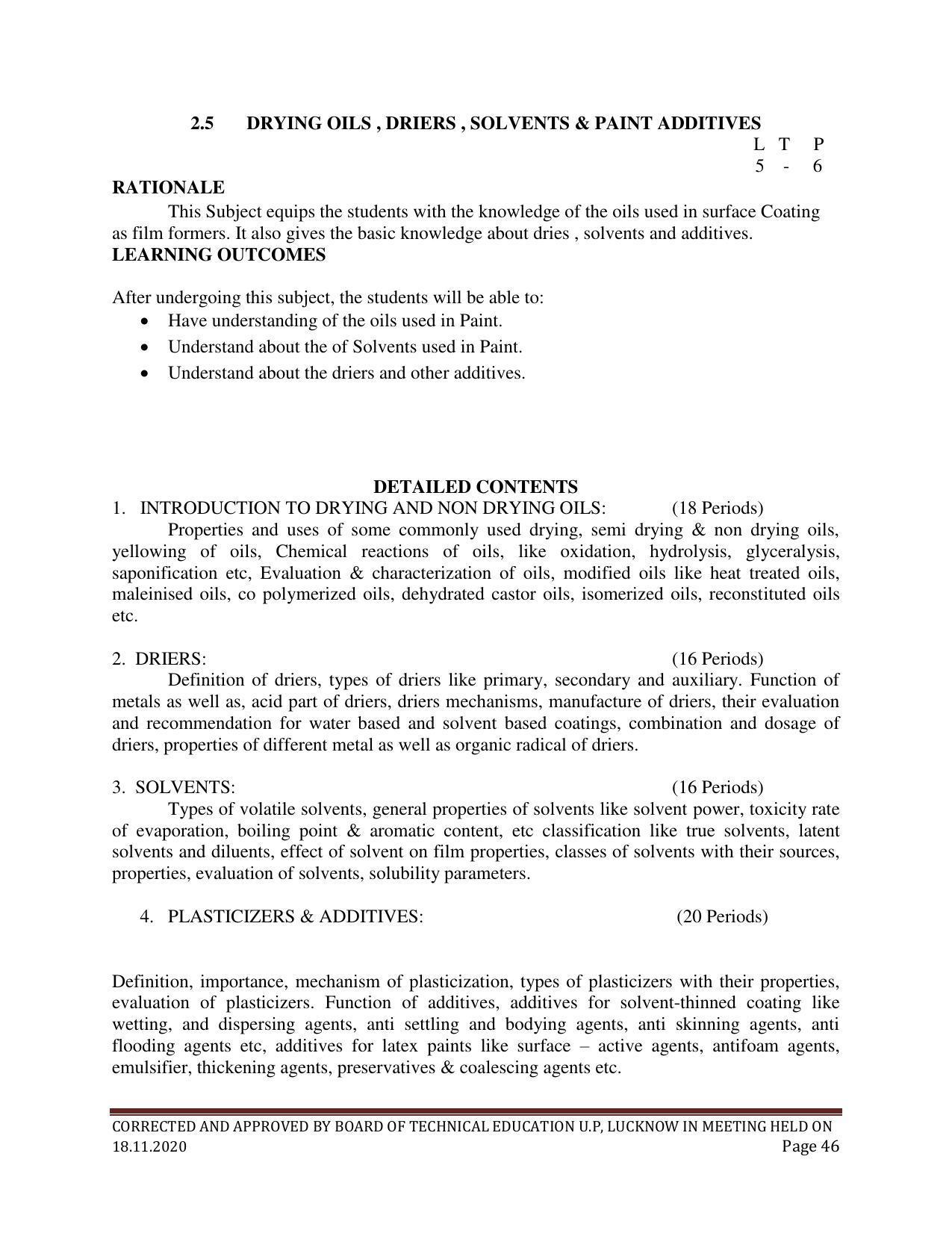 2.5 DRYING OILS , DRIERS , SOLVENTS & PAINT ADDITIVES
L T P
5 - 6

RATIONALE

This Subject equips the students with the knowledge of the oils used in surface Coating as film formers. It also gives the basic knowledge about dries , solvents and additives.

LEARNING OUTCOMES

After undergoing this subject, the students will be able to:
• Have understanding of the oils used in Paint.
• Understand about the of Solvents used in Paint.
• Understand about the driers and other additives.

DETAILED CONTENTS

1. INTRODUCTION TO DRYING AND NON DRYING OILS: (18 Periods)

Properties and uses of some commonly used drying, semi drying & non drying oils, yellowing of oils, Chemical reactions of oils, like oxidation, hydrolysis, glyceralysis, saponification etc, Evaluation & characterization of oils, modified oils like heat treated oils, maleinised oils, co polymerized oils, dehydrated castor oils, isomerized oils, reconstituted oils etc.

2. DRIERS: (16 Periods)

Definition of driers, types of driers like primary, secondary and auxiliary. Function of metals as well as, acid part of driers, driers mechanisms, manufacture of driers, their evaluation and recommendation for water based and solvent based coatings, combination and dosage of driers, properties of different metal as well as organic radical of driers.

3. SOLVENTS: (16 Periods)

Types of volatile solvents, general properties of solvents like solvent power, toxicity rate of evaporation, boiling point & aromatic content, etc classification like true solvents, latent solvents and diluents, effect of solvent on film properties, classes of solvents with their sources, properties, evaluation of solvents, solubility parameters.

4. PLASTICIZERS & ADDITIVES: (20 Periods)

Definition, importance, mechanism of plasticization, types of plasticizers with their properties, evaluation of plasticizers. Function of additives, additives for solvent-thinned coating like wetting, and dispersing agents, anti settling and bodying agents, anti skinning agents, anti flooding agents etc, additives for latex paints like surface – active agents, antifoam agents, emulsifier, thickening agents, preservatives & coalescing agents etc.

CORRECTED AND APPROVED BY BOARD OF TECHNICAL EDUCATION U.P, LUCKNOW IN MEETING HELD ON 18.11.2020
Page 46